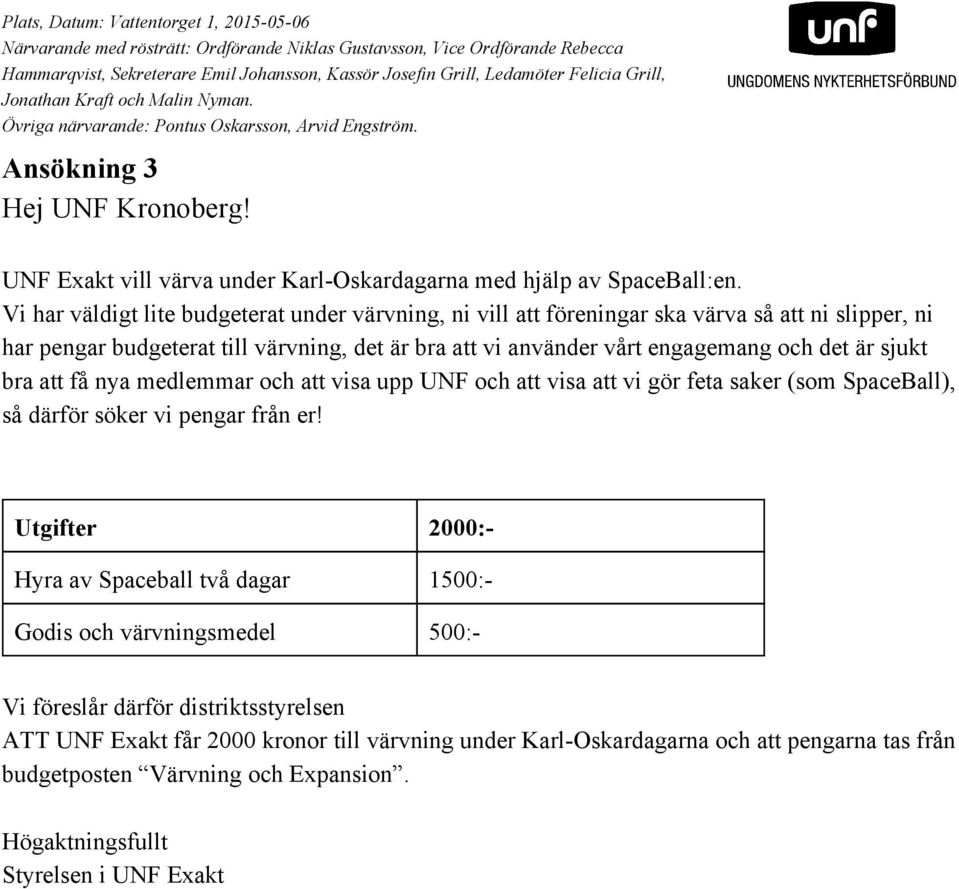 Plats, Datum: Vattentorget 1, 2015-05-06
Närvarande med rösträtt: Ordförande Niklas Gustavsson, Vice Ordförande Rebecca Hammarqvist, Sekreterare Emil Johansson, Kassör Josefin Grill, Ledamöter Felicia Grill, Jonathan Kraft och Malin Nyman.
Övriga närvarande: Pontus Oskarsson, Arvid Engström.

unf
UNGDOMENS NYKTERHETSFÖRBUND

Ansökning 3
Hej UNF Kronoberg!

UNF Exakt vill värva under Karl-Oskardagarna med hjälp av SpaceBall:en.
Vi har väldigt lite budgeterat under värvning, ni vill att föreningar ska värva så att ni slipper, ni har pengar budgeterat till värvning, det är bra att vi använder vårt engagemang och det är sjukt bra att få nya medlemmar och att visa upp UNF och att visa att vi gör feta saker (som SpaceBall), så därför söker vi pengar från er!

| Utgifter | 2000:- |
|---|---|
| Hyra av Spaceball två dagar | 1500:- |
| Godis och värvningsmedel | 500:- |

Vi föreslår därför distriktsstyrelsen
ATT UNF Exakt får 2000 kronor till värvning under Karl-Oskardagarna och att pengarna tas från budgetposten “Värvning och Expansion”.

Högaktningsfullt
Styrelsen i UNF Exakt